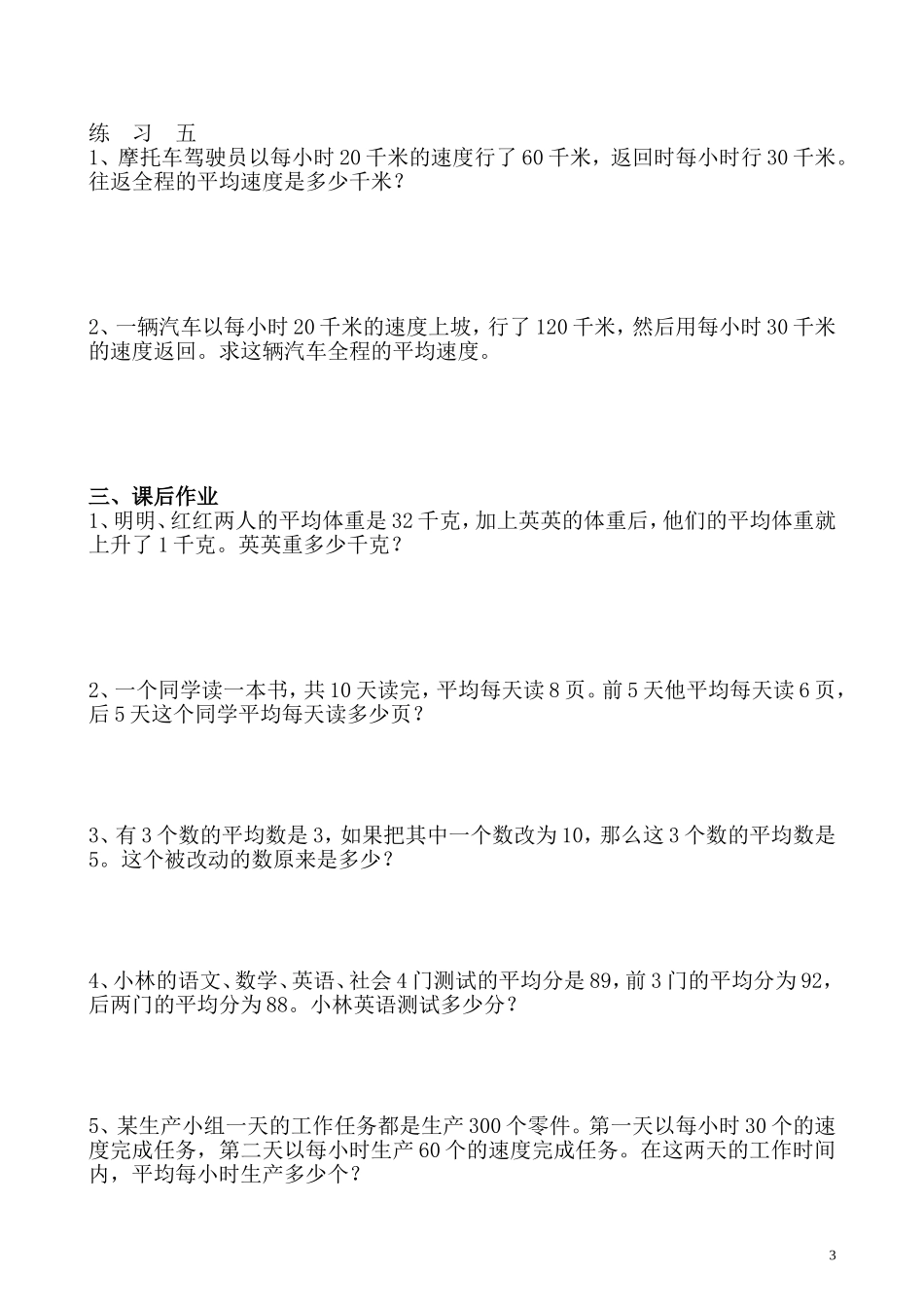 练 习 五
1、摩托车驾驶员以每小时 20 千米的速度行了 60 千米，返回时每小时行 30 千米。往返全程的平均速度是多少千米？

2、一辆汽车以每小时 20 千米的速度上坡，行了 120 千米，然后用每小时 30 千米的速度返回。求这辆汽车全程的平均速度。

三、课后作业
1、明明、红红两人的平均体重是 32 千克，加上英英的体重后，他们的平均体重就上升了 1 千克。英英重多少千克？

2、一个同学读一本书，共 10 天读完，平均每天读 8 页。前 5 天他平均每天读 6 页，后 5 天这个同学平均每天读多少页？

3、有 3 个数的平均数是 3，如果把其中一个数改为 10，那么这 3 个数的平均数是 5。这个被改动的数原来是多少？

4、小林的语文、数学、英语、社会 4 门测试的平均分是 89，前 3 门的平均分为 92，后两门的平均分为 88。小林英语测试多少分？

5、某生产小组一天的工作任务都是生产 300 个零件。第一天以每小时 30 个的速度完成任务，第二天以每小时生产 60 个的速度完成任务。在这两天的工作时间内，平均每小时生产多少个？

3